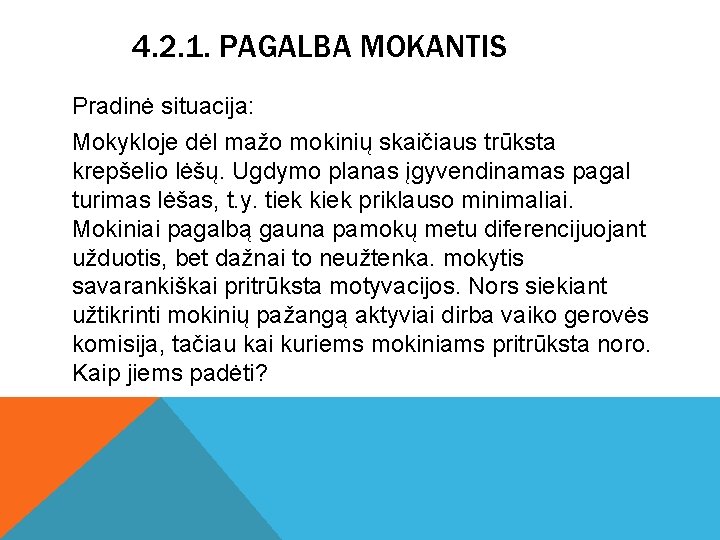 4.2.1. PAGALBA MOKANTIS

Pradinė situacija:

Mokykloje dėl mažo mokinių skaičiaus trūksta krepšelio lėšų. Ugdymo planas įgyvendinamas pagal turimas lėšas, t.y. tiek kiek priklauso minimaliai. Mokiniai pagalbą gauna pamokų metu diferencijuojant užduotis, bet dažnai to neužtenka. mokytis savarankiškai pritrūksta motyvacijos. Nors siekiant užtikrinti mokinių pažangą aktyviai dirba vaiko gerovės komisija, tačiau kai kuriems mokiniams pritrūksta noro. Kaip jiems padėti?